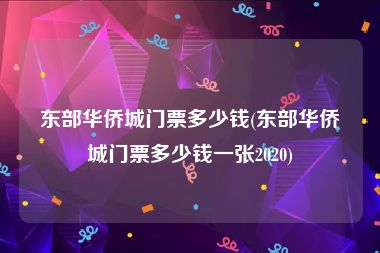 东部华侨城门票多少钱(东部华侨城门票多少钱一张2020)